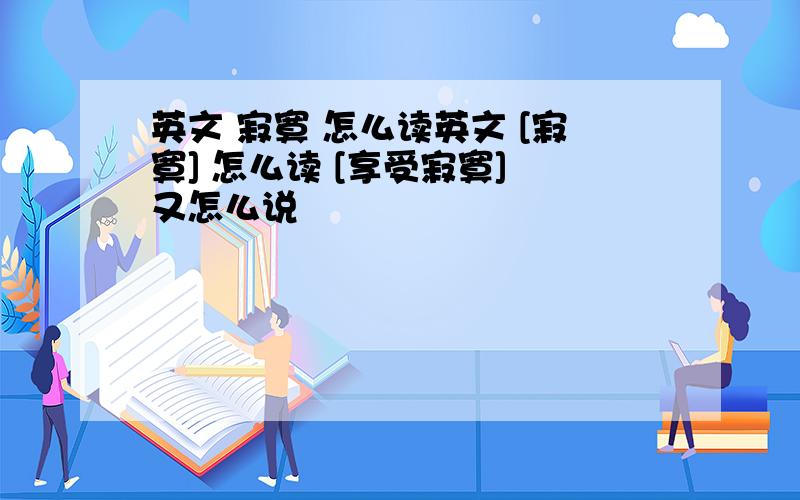 英文 寂寞 怎么读英文 [寂寞] 怎么读 [享受寂寞] 又怎么说